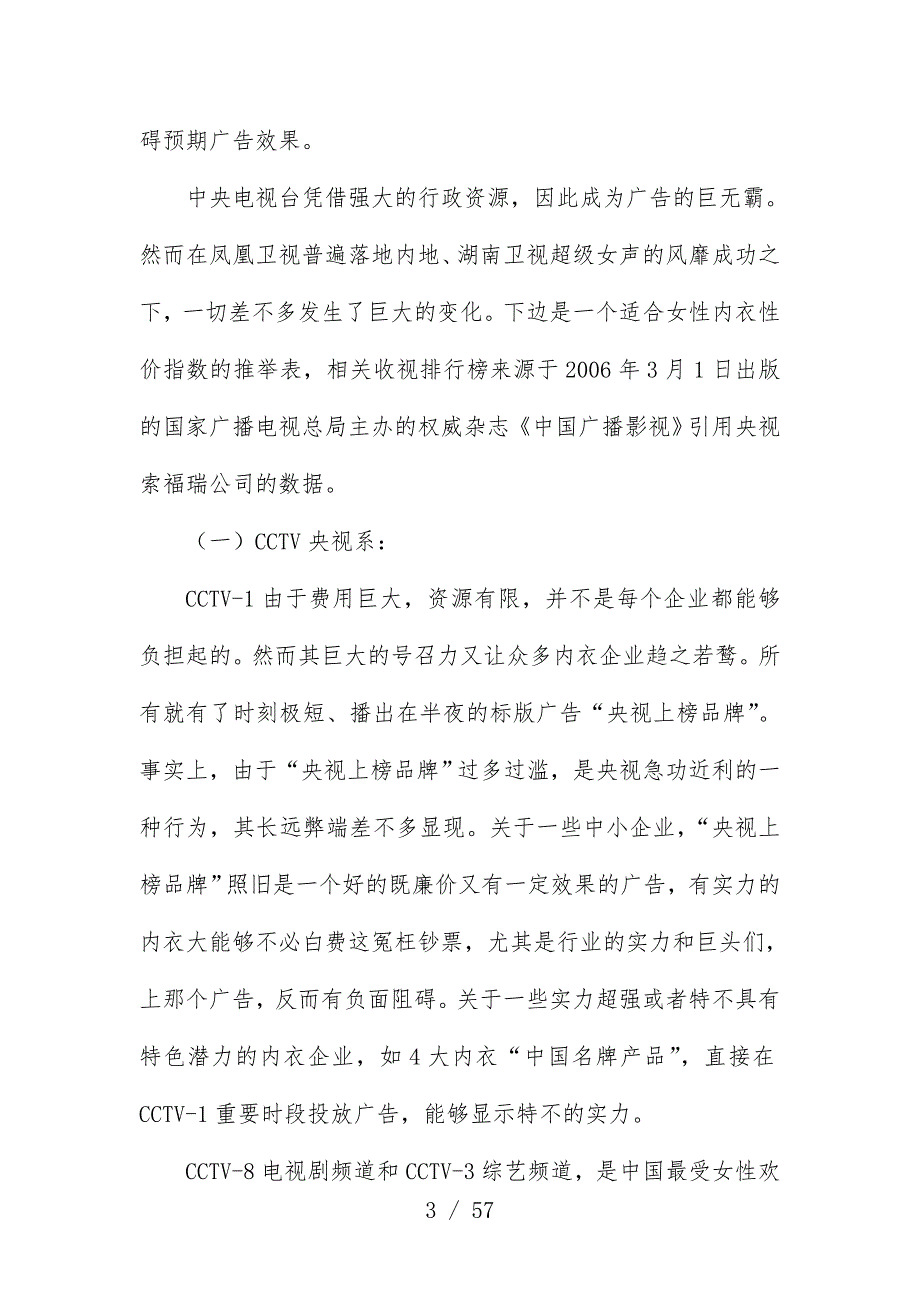 碍预期广告效果。

中央电视台凭借强大的行政资源，因此成为广告的巨无霸。然而在凤凰卫视普遍落地内地、湖南卫视超级女声的风靡成功之下，一切差不多发生了巨大的变化。下边是一个适合女性内衣性价指数的推举表，相关收视排行榜来源于 2006 年 3 月 1 日出版的国家广播电视总局主办的权威杂志《中国广播影视》引用央视索福瑞公司的数据。

（一）CCTV 央视系：

CCTV-1 由于费用巨大，资源有限，并不是每个企业都能够负担起的。然而其巨大的号召力又让众多内衣企业趋之若鹜。所有就有了时刻极短、播出在半夜的标版广告“央视上榜品牌”。事实上，由于“央视上榜品牌”过多过滥，是央视急功近利的一种行为，其长远弊端差不多显现。关于一些中小企业，“央视上榜品牌”照旧是一个好的既廉价又有一定效果的广告，有实力的内衣大能够不必白费这冤枉钞票，尤其是行业的实力和巨头们，上那个广告，反而有负面阻碍。关于一些实力超强或者特不具有特色潜力的内衣企业，如 4 大内衣“中国名牌产品”，直接在 CCTV-1 重要时段投放广告，能够显示特不的实力。

CCTV-8 电视剧频道和 CCTV-3 综艺频道，是中国最受女性欢

3 / 57